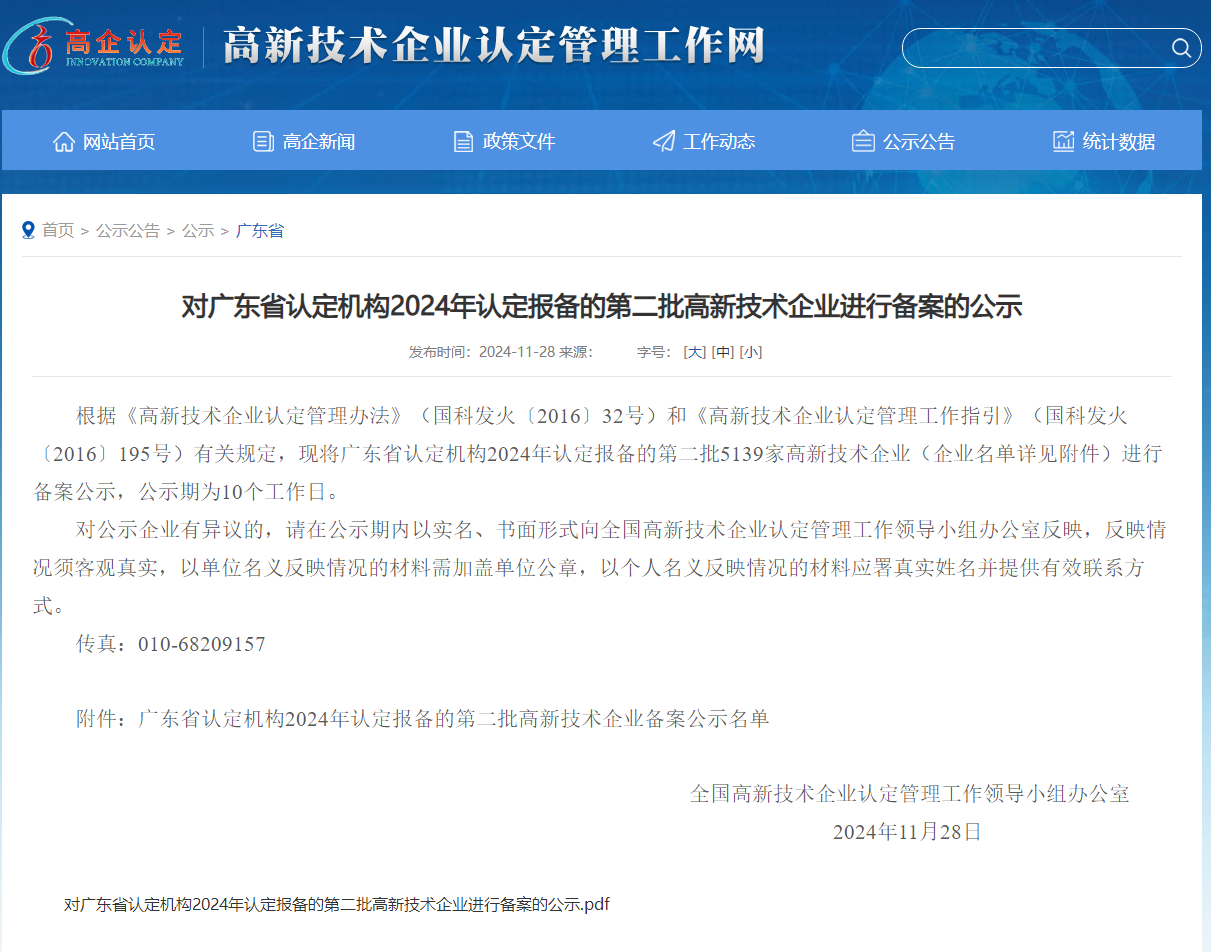 高企认定
INNOVATION COMPANY
高新技术企业认定管理工作网

网站首页 高企新闻 政策文件 工作动态 公示公告 统计数据

首页 > 公示公告 > 公示 > 广东省

对广东省认定机构2024年认定报备的第二批高新技术企业进行备案的公示

发布时间：2024-11-28 来源： 字号：[大] [中] [小]

根据《高新技术企业认定管理办法》（国科发火〔2016〕32号）和《高新技术企业认定管理工作指引》（国科发火〔2016〕195号）有关规定，现将广东省认定机构2024年认定报备的第二批5139家高新技术企业（企业名单详见附件）进行备案公示，公示期为10个工作日。

对公示企业有异议的，请在公示期内以实名、书面形式向全国高新技术企业认定管理工作领导小组办公室反映，反映情况须客观真实，以单位名义反映情况的材料需加盖单位公章，以个人名义反映情况的材料应署真实姓名并提供有效联系方式。

传真：010-68209157

附件：广东省认定机构2024年认定报备的第二批高新技术企业备案公示名单

全国高新技术企业认定管理工作领导小组办公室
2024年11月28日

对广东省认定机构2024年认定报备的第二批高新技术企业进行备案的公示.pdf